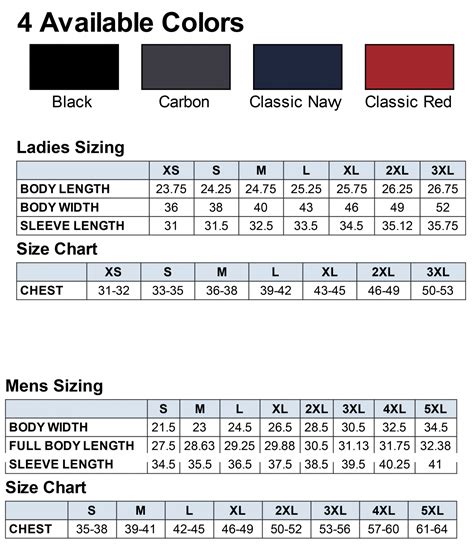 4 Available Colors

Black Carbon Classic Navy Classic Red

Ladies Sizing

| | XS | S | M | L | XL | 2XL | 3XL |
|---|---|---|---|---|---|---|---|
| BODY LENGTH | 23.75 | 24.25 | 24.75 | 25.25 | 25.75 | 26.25 | 26.75 |
| BODY WIDTH | 36 | 38 | 40 | 43 | 46 | 49 | 52 |
| SLEEVE LENGTH | 31 | 31.5 | 32.5 | 33.5 | 34.5 | 35.12 | 35.75 |

Size Chart

| | XS | S | M | L | XL | 2XL | 3XL |
|---|---|---|---|---|---|---|---|
| CHEST | 31-32 | 33-35 | 36-38 | 39-42 | 43-45 | 46-49 | 50-53 |

Mens Sizing

| | S | M | L | XL | 2XL | 3XL | 4XL | 5XL |
|---|---|---|---|---|---|---|---|---|
| BODY WIDTH | 21.5 | 23 | 24.5 | 26.5 | 28.5 | 30.5 | 32.5 | 34.5 |
| FULL BODY LENGTH | 27.5 | 28.63 | 29.25 | 29.88 | 30.5 | 31.13 | 31.75 | 32.38 |
| SLEEVE LENGTH | 34.5 | 35.5 | 36.5 | 37.5 | 38.5 | 39.5 | 40.25 | 41 |

Size Chart

| | S | M | L | XL | 2XL | 3XL | 4XL | 5XL |
|---|---|---|---|---|---|---|---|---|
| CHEST | 35-38 | 39-41 | 42-45 | 46-49 | 50-52 | 53-56 | 57-60 | 61-64 |